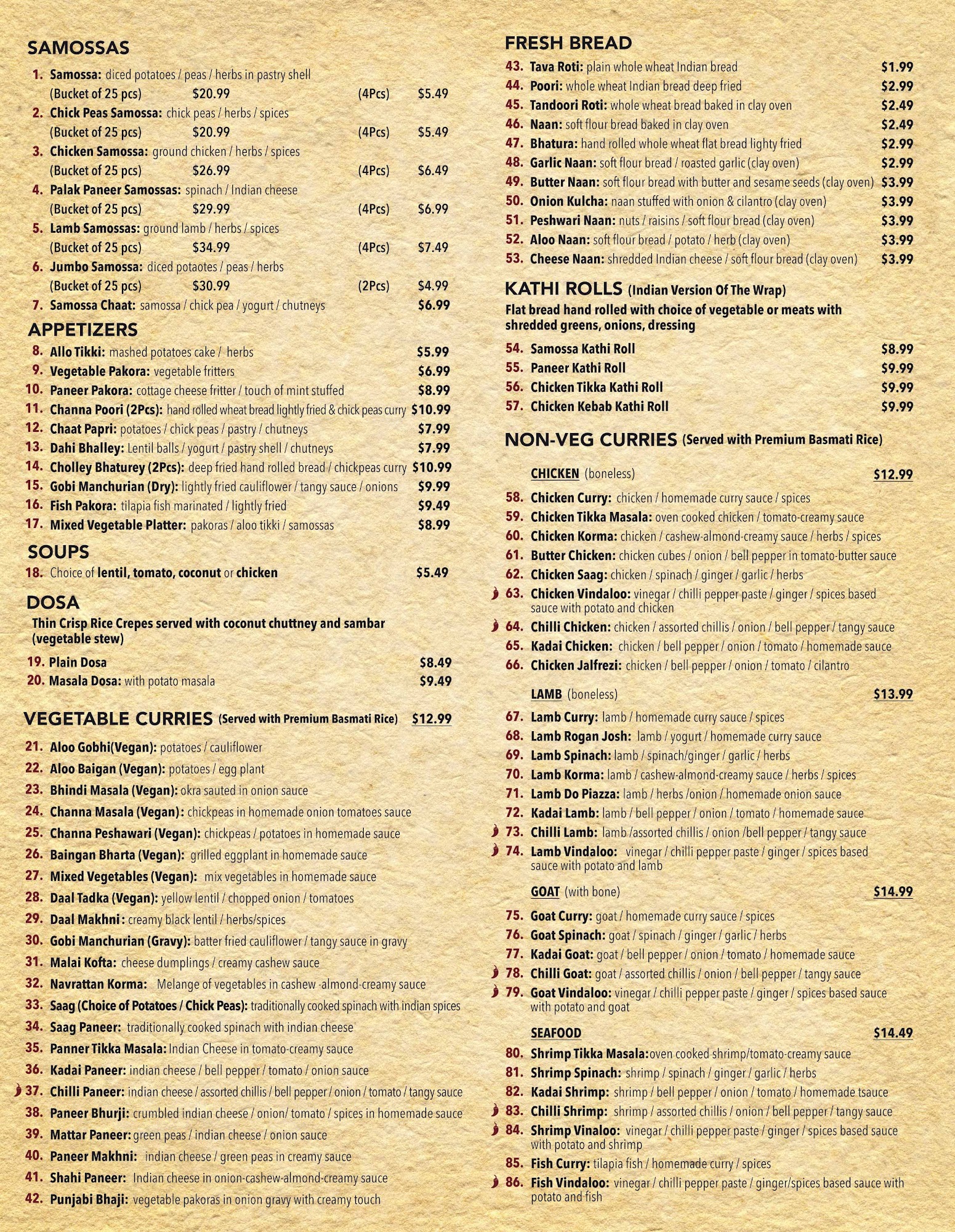 SAMOSSAS

1. Samossa: diced potatoes / peas / herbs in pastry shell
(Bucket of 25 pcs) $20.99 (4Pcs) $5.49
2. Chick Peas Samossa: chick peas / herbs / spices
(Bucket of 25 pcs) $20.99 (4Pcs) $5.49
3. Chicken Samossa: ground chicken / herbs / spices
(Bucket of 25 pcs) $26.99 (4Pcs) $6.49
4. Palak Paneer Samossas: spinach / Indian cheese
(Bucket of 25 pcs) $29.99 (4Pcs) $6.99
5. Lamb Samossas: ground lamb / herbs / spices
(Bucket of 25 pcs) $34.99 (4Pcs) $7.49
6. Jumbo Samossa: diced potaotes / peas / herbs
(Bucket of 25 pcs) $30.99 (2Pcs) $4.99
7. Samossa Chaat: samossa / chick pea / yogurt / chutneys $6.99

APPETIZERS

8. Allo Tikki: mashed potatoes cake / herbs $5.99
9. Vegetable Pakora: vegetable fritters $6.99
10. Paneer Pakora: cottage cheese fritter / touch of mint stuffed $8.99
11. Channa Poori (2Pcs): hand rolled wheat bread lightly fried & chick peas curry $10.99
12. Chaat Papri: potatoes / chick peas / pastry / chutneys $7.99
13. Dahi Bhalley: Lentil balls / yogurt / pastry shell / chutneys $7.99
14. Cholley Bhaturey (2Pcs): deep fried hand rolled bread / chickpeas curry $10.99
15. Gobi Manchurian (Dry): lightly fried cauliflower / tangy sauce / onions $9.99
16. Fish Pakora: tilapia fish marinated / lightly fried $9.49
17. Mixed Vegetable Platter: pakoras / aloo tikki / samossas $8.99

SOUPS

18. Choice of lentil, tomato, coconut or chicken $5.49

DOSA

Thin Crisp Rice Crepes served with coconut chuttney and sambar (vegetable stew)

19. Plain Dosa $8.49
20. Masala Dosa: with potato masala $9.49

VEGETABLE CURRIES (Served with Premium Basmati Rice) $12.99

21. Aloo Gobhi(Vegan): potatoes / cauliflower
22. Aloo Baigan (Vegan): potatoes / egg plant
23. Bhindi Masala (Vegan): okra sauted in onion sauce
24. Channa Masala (Vegan): chickpeas in homemade onion tomatoes sauce
25. Channa Peshawari (Vegan): chickpeas / potatoes in homemade sauce
26. Baingan Bharta (Vegan): grilled eggplant in homemade sauce
27. Mixed Vegetables (Vegan): mix vegetables in homemade sauce
28. Daal Tadka (Vegan): yellow lentil / chopped onion / tomatoes
29. Daal Makhni: creamy black lentil / herbs/spices
30. Gobi Manchurian (Gravy): batter fried cauliflower / tangy sauce in gravy
31. Malai Kofta: cheese dumplings / creamy cashew sauce
32. Navrattan Korma: Melange of vegetables in cashew -almond-creamy sauce
33. Saag (Choice of Potatoes / Chick Peas): traditionally cooked spinach with indian spices
34. Saag Paneer: traditionally cooked spinach with indian cheese
35. Panner Tikka Masala: Indian Cheese in tomato-creamy sauce
36. Kadai Paneer: indian cheese / bell pepper / tomato / onion sauce
37. Chilli Paneer: indian cheese / assorted chillis / bell pepper / onion / tomato / tangy sauce
38. Paneer Bhurji: crumbled indian cheese / onion/ tomato / spices in homemade sauce
39. Mattar Paneer: green peas / indian cheese / onion sauce
40. Paneer Makhni: indian cheese / green peas in creamy sauce
41. Shahi Paneer: Indian cheese in onion-cashew-almond-creamy sauce
42. Punjabi Bhaji: vegetable pakoras in onion gravy with creamy touch

FRESH BREAD

43. Tava Roti: plain whole wheat Indian bread $1.99
44. Poori: whole wheat Indian bread deep fried $2.99
45. Tandoori Roti: whole wheat bread baked in clay oven $2.49
46. Naan: soft flour bread baked in clay oven $2.49
47. Bhatura: hand rolled whole wheat flat bread lighty fried $2.99
48. Garlic Naan: soft flour bread / roasted garlic (clay oven) $2.99
49. Butter Naan: soft flour bread with butter and sesame seeds (clay oven) $3.99
50. Onion Kulcha: naan stuffed with onion & cilantro (clay oven) $3.99
51. Peshwari Naan: nuts / raisins / soft flour bread (clay oven) $3.99
52. Aloo Naan: soft flour bread / potato / herb (clay oven) $3.99
53. Cheese Naan: shredded Indian cheese / soft flour bread (clay oven) $3.99

KATHI ROLLS (Indian Version Of The Wrap)

Flat bread hand rolled with choice of vegetable or meats with shredded greens, onions, dressing

54. Samossa Kathi Roll $8.99
55. Paneer Kathi Roll $9.99
56. Chicken Tikka Kathi Roll $9.99
57. Chicken Kebab Kathi Roll $9.99

NON-VEG CURRIES (Served with Premium Basmati Rice)

CHICKEN (boneless) $12.99

58. Chicken Curry: chicken / homemade curry sauce / spices
59. Chicken Tikka Masala: oven cooked chicken / tomato-creamy sauce
60. Chicken Korma: chicken / cashew-almond-creamy sauce / herbs / spices
61. Butter Chicken: chicken cubes / onion / bell pepper in tomato-butter sauce
62. Chicken Saag: chicken / spinach / ginger / garlic / herbs
63. Chicken Vindaloo: vinegar / chilli pepper paste / ginger / spices based sauce with potato and chicken
64. Chilli Chicken: chicken / assorted chillis / onion / bell pepper / tangy sauce
65. Kadai Chicken: chicken / bell pepper / onion / tomato / homemade sauce
66. Chicken Jalfrezi: chicken / bell pepper / onion / tomato / cilantro

LAMB (boneless) $13.99

67. Lamb Curry: lamb / homemade curry sauce / spices
68. Lamb Rogan Josh: lamb / yogurt / homemade curry sauce
69. Lamb Spinach: lamb / spinach/ginger / garlic / herbs
70. Lamb Korma: lamb / cashew-almond-creamy sauce / herbs / spices
71. Lamb Do Piazza: lamb / herbs /onion / homemade onion sauce
72. Kadai Lamb: lamb / bell pepper / onion / tomato / homemade sauce
73. Chilli Lamb: lamb /assorted chillis / onion /bell pepper / tangy sauce
74. Lamb Vindaloo: vinegar / chilli pepper paste / ginger / spices based sauce with potato and lamb

GOAT (with bone) $14.99

75. Goat Curry: goat / homemade curry sauce / spices
76. Goat Spinach: goat / spinach / ginger / garlic / herbs
77. Kadai Goat: goat / bell pepper / onion / tomato / homemade sauce
78. Chilli Goat: goat / assorted chillis / onion / bell pepper / tangy sauce
79. Goat Vindaloo: vinegar / chilli pepper paste / ginger / spices based sauce with potato and goat

SEAFOOD $14.49

80. Shrimp Tikka Masala:oven cooked shrimp/tomato-creamy sauce
81. Shrimp Spinach: shrimp / spinach / ginger / garlic / herbs
82. Kadai Shrimp: shrimp / bell pepper / onion / tomato / homemade tsauce
83. Chilli Shrimp: shrimp / assorted chillis / onion / bell pepper / tangy sauce
84. Shrimp Vinaloo: vinegar / chilli pepper paste / ginger / spices based sauce with potato and shrimp
85. Fish Curry: tilapia fish / homemade curry / spices
86. Fish Vindaloo: vinegar / chilli pepper paste / ginger/spices based sauce with potato and fish